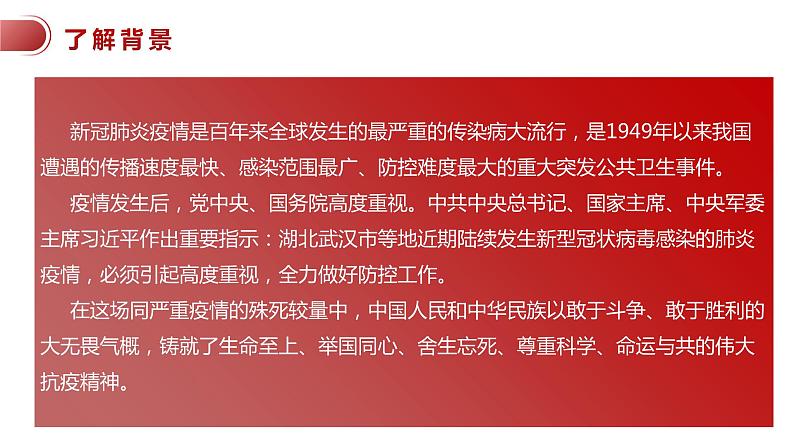 了解背景

新冠肺炎疫情是百年来全球发生的最严重的传染病大流行，是1949年以来我国遭遇的传播速度最快、感染范围最广、防控难度最大的重大突发公共卫生事件。

疫情发生后，党中央、国务院高度重视。中共中央总书记、国家主席、中央军委主席习近平作出重要指示：湖北武汉市等地近期陆续发生新型冠状病毒感染的肺炎疫情，必须引起高度重视，全力做好防控工作。

在这场同严重疫情的殊死较量中，中国人民和中华民族以敢于斗争、敢于胜利的大无畏气概，铸就了生命至上、举国同心、舍生忘死、尊重科学、命运与共的伟大抗疫精神。